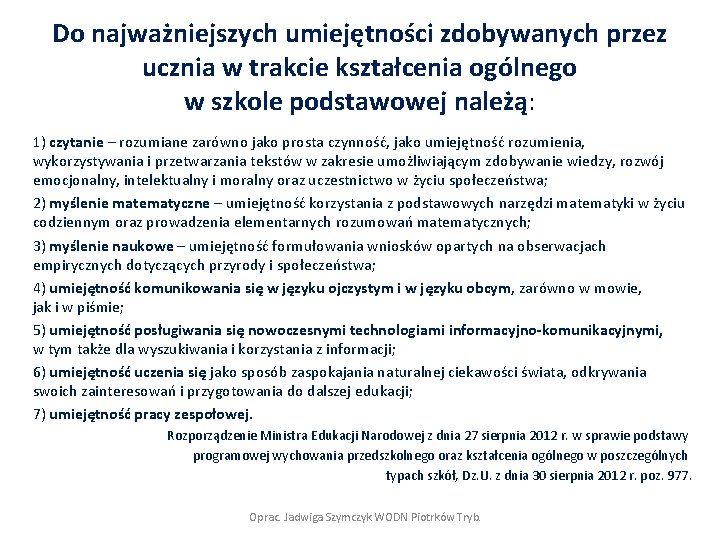 Do najważniejszych umiejętności zdobywanych przez ucznia w trakcie kształcenia ogólnego w szkole podstawowej należą:

1) czytanie – rozumiane zarówno jako prosta czynność, jako umiejętność rozumienia, wykorzystywania i przetwarzania tekstów w zakresie umożliwiającym zdobywanie wiedzy, rozwój emocjonalny, intelektualny i moralny oraz uczestnictwo w życiu społeczeństwa;

2) myślenie matematyczne – umiejętność korzystania z podstawowych narzędzi matematyki w życiu codziennym oraz prowadzenia elementarnych rozumowań matematycznych;

3) myślenie naukowe – umiejętność formułowania wniosków opartych na obserwacjach empirycznych dotyczących przyrody i społeczeństwa;

4) umiejętność komunikowania się w języku ojczystym i w języku obcym, zarówno w mowie, jak i w piśmie;

5) umiejętność posługiwania się nowoczesnymi technologiami informacyjno-komunikacyjnymi, w tym także dla wyszukiwania i korzystania z informacji;

6) umiejętność uczenia się jako sposób zaspokajania naturalnej ciekawości świata, odkrywania swoich zainteresowań i przygotowania do dalszej edukacji;

7) umiejętność pracy zespołowej.

Rozporządzenie Ministra Edukacji Narodowej z dnia 27 sierpnia 2012 r. w sprawie podstawy programowej wychowania przedszkolnego oraz kształcenia ogólnego w poszczególnych typach szkół, Dz.U. z dnia 30 sierpnia 2012 r. poz. 977.

Oprac. Jadwiga Szymczyk WODN Piotrków Tryb.